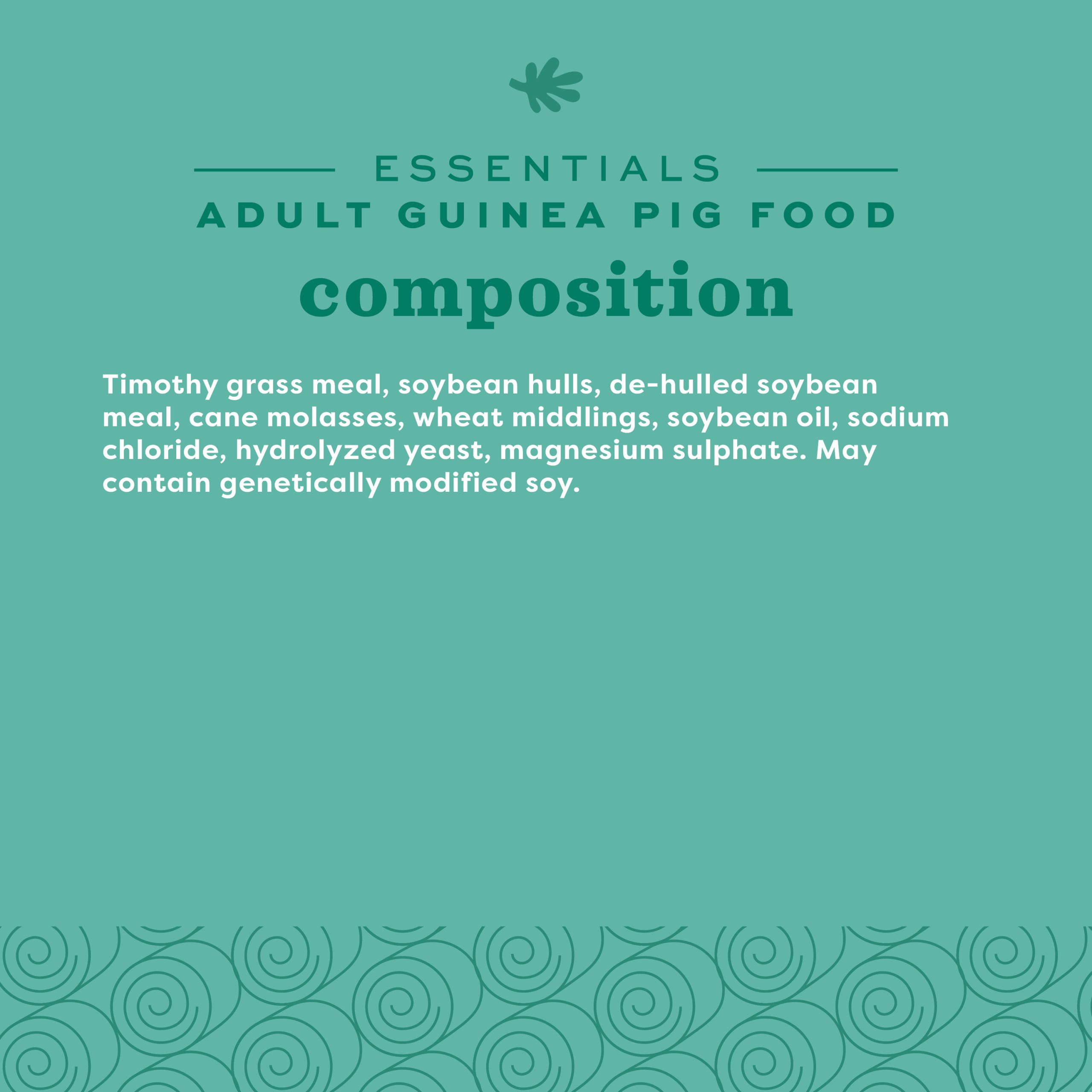 ESSENTIALS
ADULT GUINEA PIG FOOD
composition

Timothy grass meal, soybean hulls, de-hulled soybean meal, cane molasses, wheat middlings, soybean oil, sodium chloride, hydrolyzed yeast, magnesium sulphate. May contain genetically modified soy.